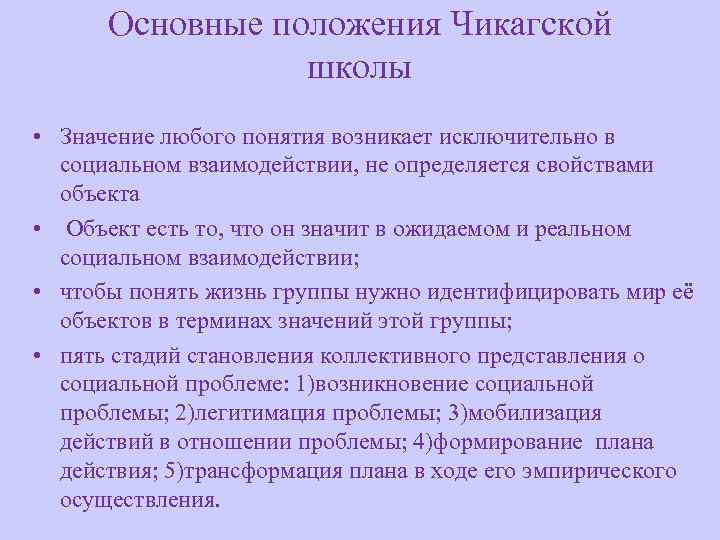 Основные положения Чикагской школы

• Значение любого понятия возникает исключительно в социальном взаимодействии, не определяется свойствами объекта

• Объект есть то, что он значит в ожидаемом и реальном социальном взаимодействии;

• чтобы понять жизнь группы нужно идентифицировать мир её объектов в терминах значений этой группы;

• пять стадий становления коллективного представления о социальной проблеме: 1)возникновение социальной проблемы; 2)легитимация проблемы; 3)мобилизация действий в отношении проблемы; 4)формирование плана действия; 5)трансформация плана в ходе его эмпирического осуществления.